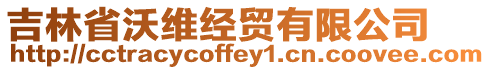 吉林省沃维经贸有限公司
http://cctracycoffey1.cn.coovee.com